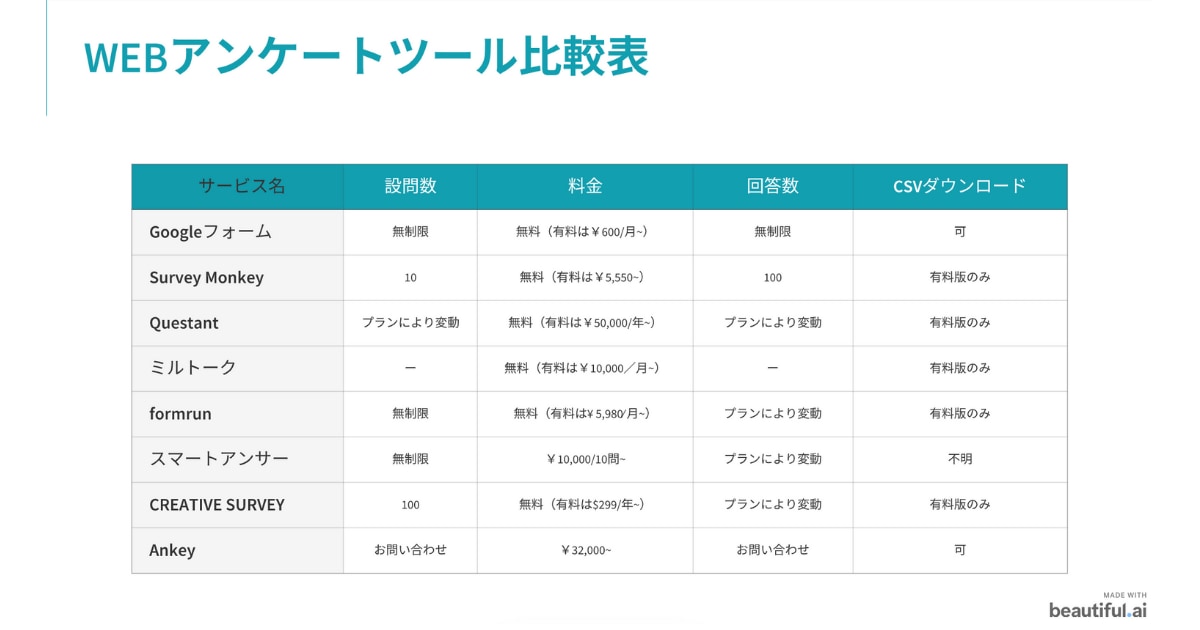 WEBアンケートツール比較表

| サービス名 | 設問数 | 料金 | 回答数 | CSVダウンロード |
|---|---|---|---|---|
| Googleフォーム | 無制限 | 無料（有料は￥600/月~） | 無制限 | 可 |
| Survey Monkey | 10 | 無料（有料は￥5,550~） | 100 | 有料版のみ |
| Questant | プランにより変動 | 無料（有料は￥50,000/年~） | プランにより変動 | 有料版のみ |
| ミルトーク | ー | 無料（有料は￥10,000／月~） | ー | 有料版のみ |
| formrun | 無制限 | 無料（有料は￥5,980/月~） | プランにより変動 | 有料版のみ |
| スマートアンサー | 無制限 | ￥10,000/10問~ | プランにより変動 | 不明 |
| CREATIVE SURVEY | 100 | 無料（有料は$299/年~） | プランにより変動 | 有料版のみ |
| Ankey | お問い合わせ | ￥32,000~ | お問い合わせ | 可 |

MADE WITH
beautiful.ai